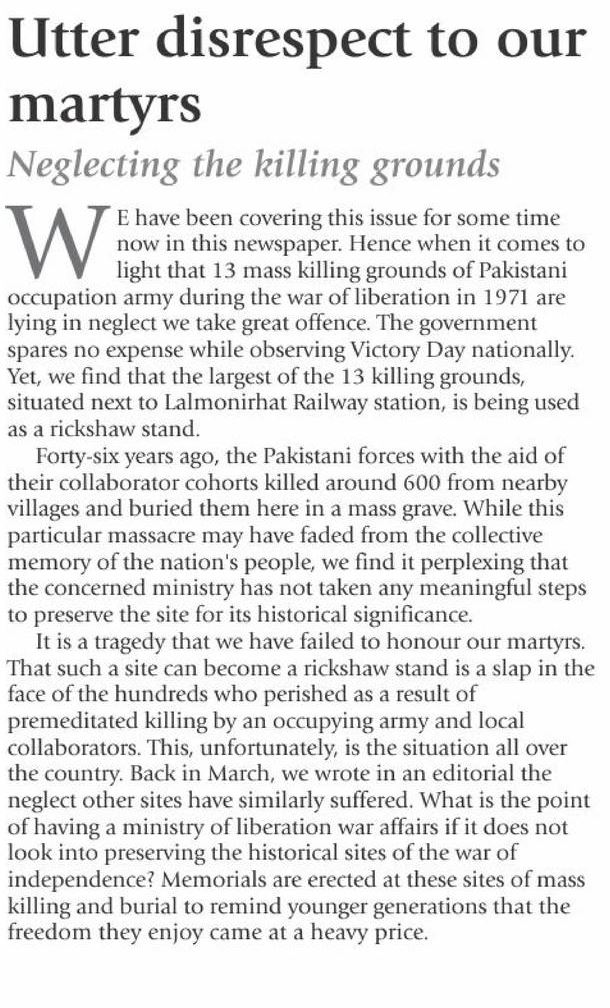 Utter disrespect to our martyrs

Neglecting the killing grounds

WE have been covering this issue for some time now in this newspaper. Hence when it comes to light that 13 mass killing grounds of Pakistani occupation army during the war of liberation in 1971 are lying in neglect we take great offence. The government spares no expense while observing Victory Day nationally. Yet, we find that the largest of the 13 killing grounds, situated next to Lalmonirhat Railway station, is being used as a rickshaw stand.

Forty-six years ago, the Pakistani forces with the aid of their collaborator cohorts killed around 600 from nearby villages and buried them here in a mass grave. While this particular massacre may have faded from the collective memory of the nation's people, we find it perplexing that the concerned ministry has not taken any meaningful steps to preserve the site for its historical significance.

It is a tragedy that we have failed to honour our martyrs. That such a site can become a rickshaw stand is a slap in the face of the hundreds who perished as a result of premeditated killing by an occupying army and local collaborators. This, unfortunately, is the situation all over the country. Back in March, we wrote in an editorial the neglect other sites have similarly suffered. What is the point of having a ministry of liberation war affairs if it does not look into preserving the historical sites of the war of independence? Memorials are erected at these sites of mass killing and burial to remind younger generations that the freedom they enjoy came at a heavy price.